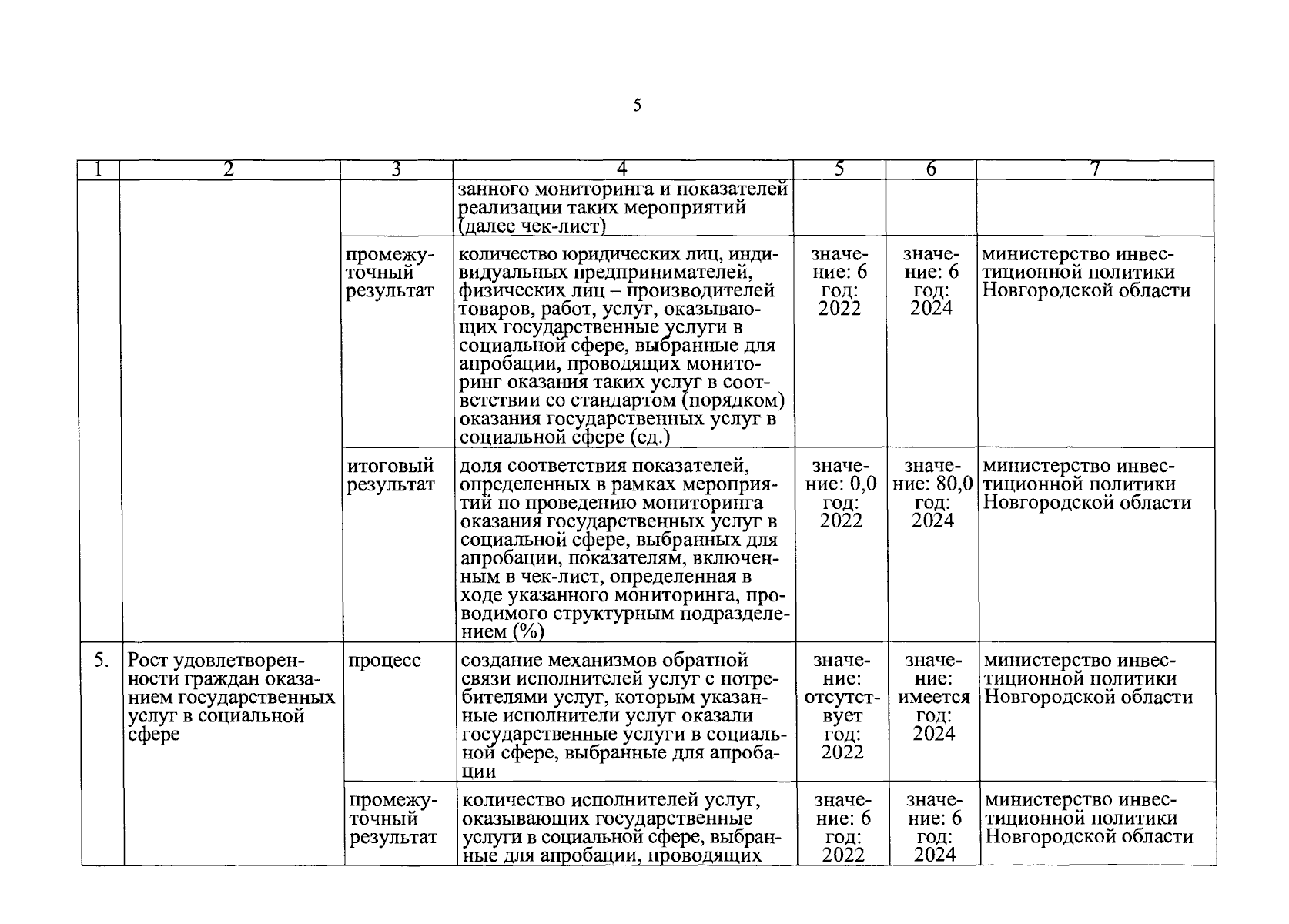 5

| 1 | 2 | 3 | 4 | 5 | 6 | 7 |
|---|---|---|---|---|---|---|
| | | | занного мониторинга и показателей реализации таких мероприятий (далее чек-лист) | | | |
| | | промежуточный результат | количество юридических лиц, индивидуальных предпринимателей, физических лиц – производителей товаров, работ, услуг, оказывающих государственные услуги в социальной сфере, выбранные для апробации, проводящих мониторинг оказания таких услуг в соответствии со стандартом (порядком) оказания государственных услуг в социальной сфере (ед.) | значение: 6 год: 2022 | значение: 6 год: 2024 | министерство инвестиционной политики Новгородской области |
| | | итоговый результат | доля соответствия показателей, определенных в рамках мероприятий по проведению мониторинга оказания государственных услуг в социальной сфере, выбранных для апробации, показателям, включенным в чек-лист, определенная в ходе указанного мониторинга, проводимого структурным подразделением (%) | значение: 0,0 год: 2022 | значение: 80,0 год: 2024 | министерство инвестиционной политики Новгородской области |
| 5. | Рост удовлетворенности граждан оказанием государственных услуг в социальной сфере | процесс | создание механизмов обратной связи исполнителей услуг с потребителями услуг, которым указанные исполнители услуг оказали государственные услуги в социальной сфере, выбранные для апробации | значение: отсутствует год: 2022 | значение: имеется год: 2024 | министерство инвестиционной политики Новгородской области |
| | | промежуточный результат | количество исполнителей услуг, оказывающих государственные услуги в социальной сфере, выбранные для апробации, проводящих | значение: 6 год: 2022 | значение: 6 год: 2024 | министерство инвестиционной политики Новгородской области |